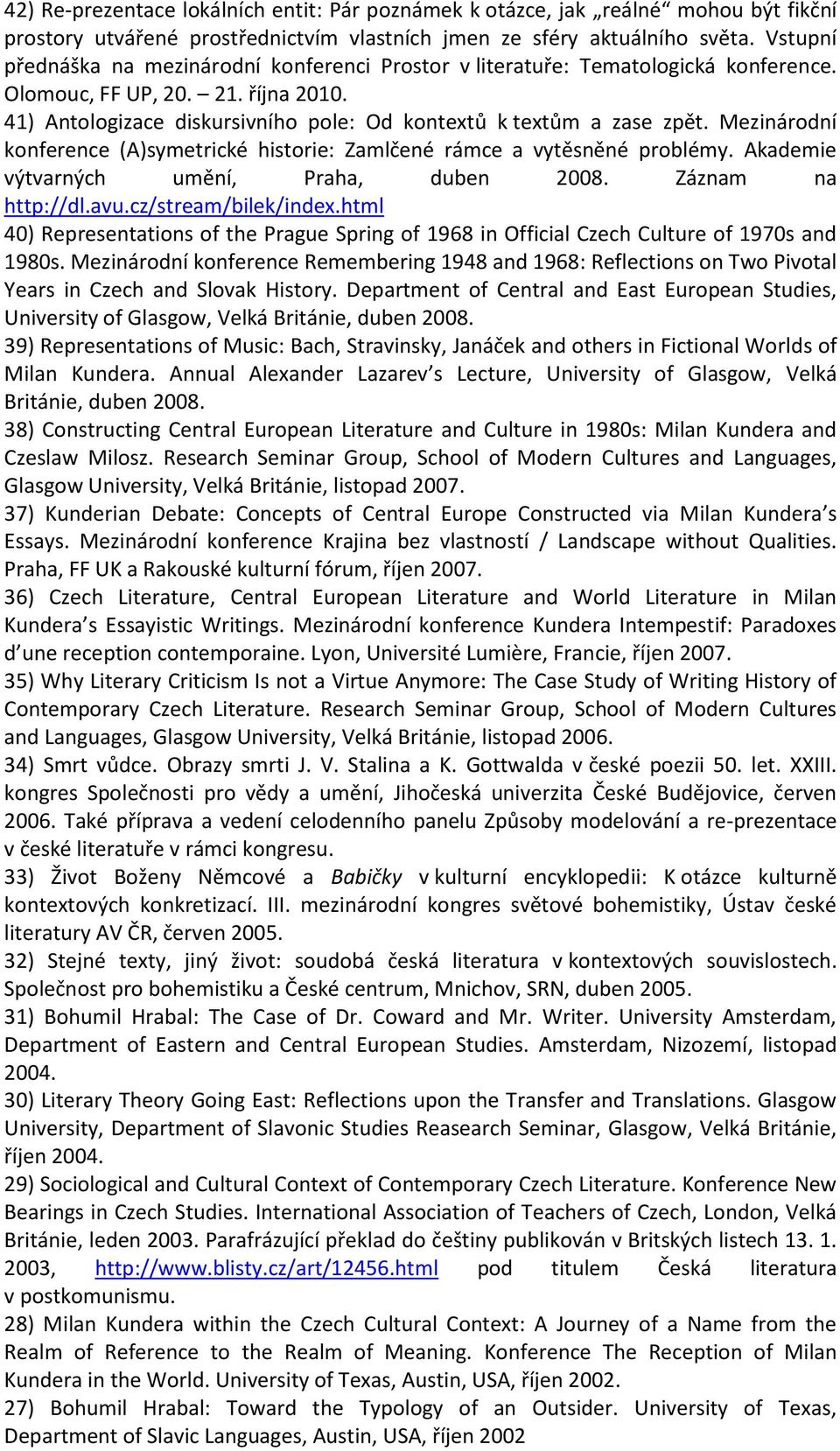 42) Re-prezentace lokálních entit: Pár poznámek k otázce, jak „reálné“ mohou být fikční prostory utvářené prostřednictvím vlastních jmen ze sféry aktuálního světa. Vstupní přednáška na mezinárodní konferenci Prostor v literatuře: Tematologická konference. Olomouc, FF UP, 20. – 21. října 2010.
41) Antologizace diskursivního pole: Od kontextů k textům a zase zpět. Mezinárodní konference (A)symetrické historie: Zamlčené rámce a vytěsněné problémy. Akademie výtvarných umění, Praha, duben 2008. Záznam na http://dl.avu.cz/stream/bilek/index.html
40) Representations of the Prague Spring of 1968 in Official Czech Culture of 1970s and 1980s. Mezinárodní konference Remembering 1948 and 1968: Reflections on Two Pivotal Years in Czech and Slovak History. Department of Central and East European Studies, University of Glasgow, Velká Británie, duben 2008.
39) Representations of Music: Bach, Stravinsky, Janáček and others in Fictional Worlds of Milan Kundera. Annual Alexander Lazarev s Lecture, University of Glasgow, Velká Británie, duben 2008.
38) Constructing Central European Literature and Culture in 1980s: Milan Kundera and Czeslaw Milosz. Research Seminar Group, School of Modern Cultures and Languages, Glasgow University, Velká Británie, listopad 2007.
37) Kunderian Debate: Concepts of Central Europe Constructed via Milan Kundera s Essays. Mezinárodní konference Krajina bez vlastností / Landscape without Qualities. Praha, FF UK a Rakouské kulturní fórum, říjen 2007.
36) Czech Literature, Central European Literature and World Literature in Milan Kundera s Essayistic Writings. Mezinárodní konference Kundera Intempestif: Paradoxes d une reception contemporaine. Lyon, Université Lumière, Francie, říjen 2007.
35) Why Literary Criticism Is not a Virtue Anymore: The Case Study of Writing History of Contemporary Czech Literature. Research Seminar Group, School of Modern Cultures and Languages, Glasgow University, Velká Británie, listopad 2006.
34) Smrt vůdce. Obrazy smrti J. V. Stalina a K. Gottwalda v české poezii 50. let. XXIII. kongres Společnosti pro vědy a umění, Jihočeská univerzita České Budějovice, červen 2006. Také příprava a vedení celodenního panelu Způsoby modelování a re-prezentace v české literatuře v rámci kongresu.
33) Život Boženy Němcové a Babičky v kulturní encyklopedii: K otázce kulturně kontextových konkretizací. III. mezinárodní kongres světové bohemistiky, Ústav české literatury AV ČR, červen 2005.
32) Stejné texty, jiný život: soudobá česká literatura v kontextových souvislostech. Společnost pro bohemistiku a České centrum, Mnichov, SRN, duben 2005.
31) Bohumil Hrabal: The Case of Dr. Coward and Mr. Writer. University Amsterdam, Department of Eastern and Central European Studies. Amsterdam, Nizozemí, listopad 2004.
30) Literary Theory Going East: Reflections upon the Transfer and Translations. Glasgow University, Department of Slavonic Studies Reasearch Seminar, Glasgow, Velká Británie, říjen 2004.
29) Sociological and Cultural Context of Contemporary Czech Literature. Konference New Bearings in Czech Studies. International Association of Teachers of Czech, London, Velká Británie, leden 2003. Parafrázující překlad do češtiny publikován v Britských listech 13. 1. 2003, http://www.blisty.cz/art/12456.html pod titulem Česká literatura v postkomunismu.
28) Milan Kundera within the Czech Cultural Context: A Journey of a Name from the Realm of Reference to the Realm of Meaning. Konference The Reception of Milan Kundera in the World. University of Texas, Austin, USA, říjen 2002.
27) Bohumil Hrabal: Toward the Typology of an Outsider. University of Texas, Department of Slavic Languages, Austin, USA, říjen 2002